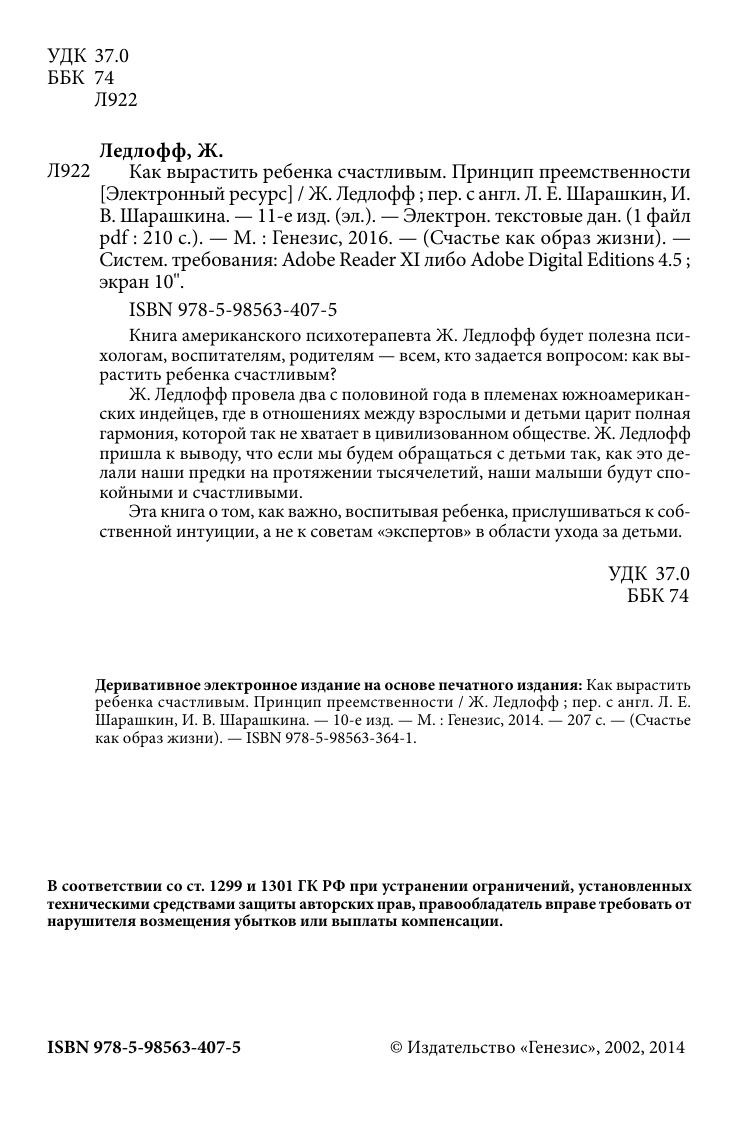 УДК 37.0
ББК 74
Л922

Ледлофф, Ж.

Л922 Как вырастить ребенка счастливым. Принцип преемственности [Электронный ресурс] / Ж. Ледлофф ; пер. с англ. Л. Е. Шарашкин, И. В. Шарашкина. — 11-е изд. (эл.). — Электрон. текстовые дан. (1 файл pdf : 210 с.). — М. : Генезис, 2016. — (Счастье как образ жизни). — Систем. требования: Adobe Reader XI либо Adobe Digital Editions 4.5 ; экран 10".

ISBN 978-5-98563-407-5

Книга американского психотерапевта Ж. Ледлофф будет полезна психологам, воспитателям, родителям — всем, кто задается вопросом: как вырастить ребенка счастливым?

Ж. Ледлофф провела два с половиной года в племенах южноамериканских индейцев, где в отношениях между взрослыми и детьми царит полная гармония, которой так не хватает в цивилизованном обществе. Ж. Ледлофф пришла к выводу, что если мы будем обращаться с детьми так, как это делали наши предки на протяжении тысячелетий, наши малыши будут спокойными и счастливыми.

Эта книга о том, как важно, воспитывая ребенка, прислушиваться к собственной интуиции, а не к советам «экспертов» в области ухода за детьми.

УДК 37.0
ББК 74

Деривативное электронное издание на основе печатного издания: Как вырастить ребенка счастливым. Принцип преемственности / Ж. Ледлофф ; пер. с англ. Л. Е. Шарашкин, И. В. Шарашкина. — 10-е изд. — М. : Генезис, 2014. — 207 с. — (Счастье как образ жизни). — ISBN 978-5-98563-364-1.

В соответствии со ст. 1299 и 1301 ГК РФ при устранении ограничений, установленных техническими средствами защиты авторских прав, правообладатель вправе требовать от нарушителя возмещения убытков или выплаты компенсации.

ISBN 978-5-98563-407-5

© Издательство «Генезис», 2002, 2014